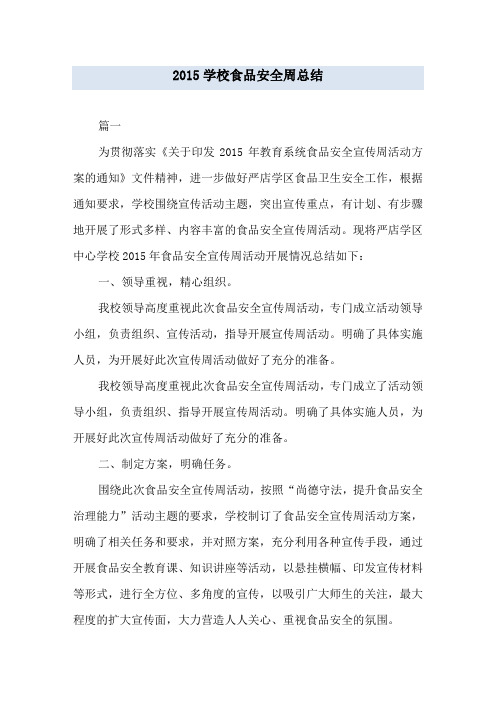 2015 学校食品安全周总结

篇一

为贯彻落实《关于印发 2015 年教育系统食品安全宣传周活动方案的通知》文件精神，进一步做好严店学区食品卫生安全工作，根据通知要求，学校围绕宣传活动主题，突出宣传重点，有计划、有步骤地开展了形式多样、内容丰富的食品安全宣传周活动。现将严店学区中心学校 2015 年食品安全宣传周活动开展情况总结如下：

一、领导重视，精心组织。

我校领导高度重视此次食品安全宣传周活动，专门成立活动领导小组，负责组织、宣传活动，指导开展宣传周活动。明确了具体实施人员，为开展好此次宣传周活动做好了充分的准备。

我校领导高度重视此次食品安全宣传周活动，专门成立了活动领导小组，负责组织、指导开展宣传周活动。明确了具体实施人员，为开展好此次宣传周活动做好了充分的准备。

二、制定方案，明确任务。

围绕此次食品安全宣传周活动，按照“尚德守法，提升食品安全治理能力”活动主题的要求，学校制订了食品安全宣传周活动方案，明确了相关任务和要求，并对照方案，充分利用各种宣传手段，通过开展食品安全教育课、知识讲座等活动，以悬挂横幅、印发宣传材料等形式，进行全方位、多角度的宣传，以吸引广大师生的关注，最大程度的扩大宣传面，大力营造人人关心、重视食品安全的氛围。